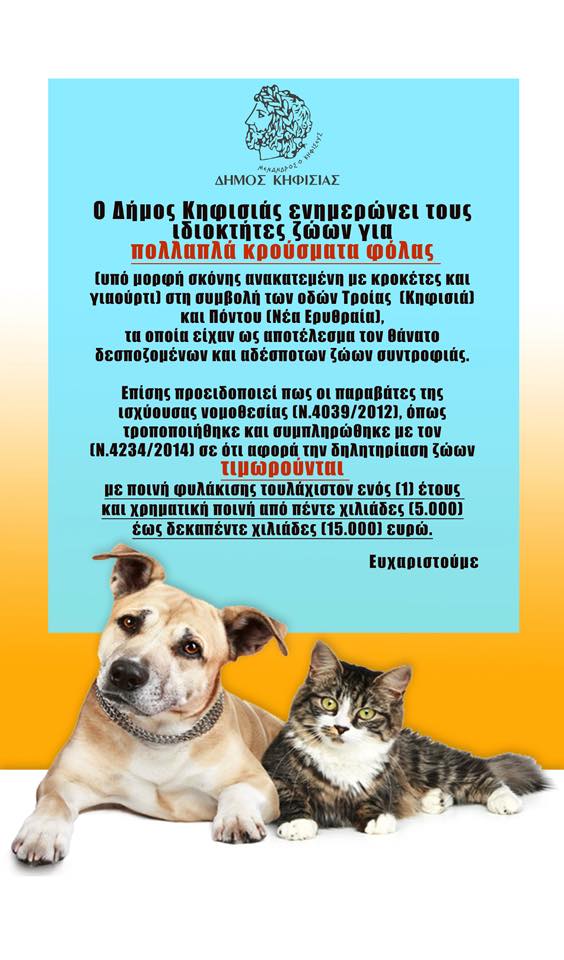 ΜΕΝΑΝΔΡΟΣ Ο ΚΗΦΙΣΙΕΥΣ

ΔΗΜΟΣ ΚΗΦΙΣΙΑΣ

Ο Δήμος Κηφισιάς ενημερώνει τους ιδιοκτήτες ζώων για πολλαπλά κρούσματα φόλας

(υπό μορφή σκόνης ανακατεμένη με κροκέτες και γιαούρτι) στη συμβολή των οδών Τροίας (Κηφισιά) και Πόντου (Νέα Ερυθραία), τα οποία είχαν ως αποτέλεσμα τον θάνατο δεσποζομένων και αδέσποτων ζώων συντροφιάς.

Επίσης προειδοποιεί πως οι παραβάτες της ισχύουσας νομοθεσίας (Ν.4039/2012), όπως τροποποιήθηκε και συμπληρώθηκε με τον (Ν.4234/2014) σε ότι αφορά την δηλητηρίαση ζώων τιμωρούνται με ποινή φυλάκισης τουλάχιστον ενός (1) έτους και χρηματική ποινή από πέντε χιλιάδες (5.000) έως δεκαπέντε χιλιάδες (15.000) ευρώ.

Ευχαριστούμε